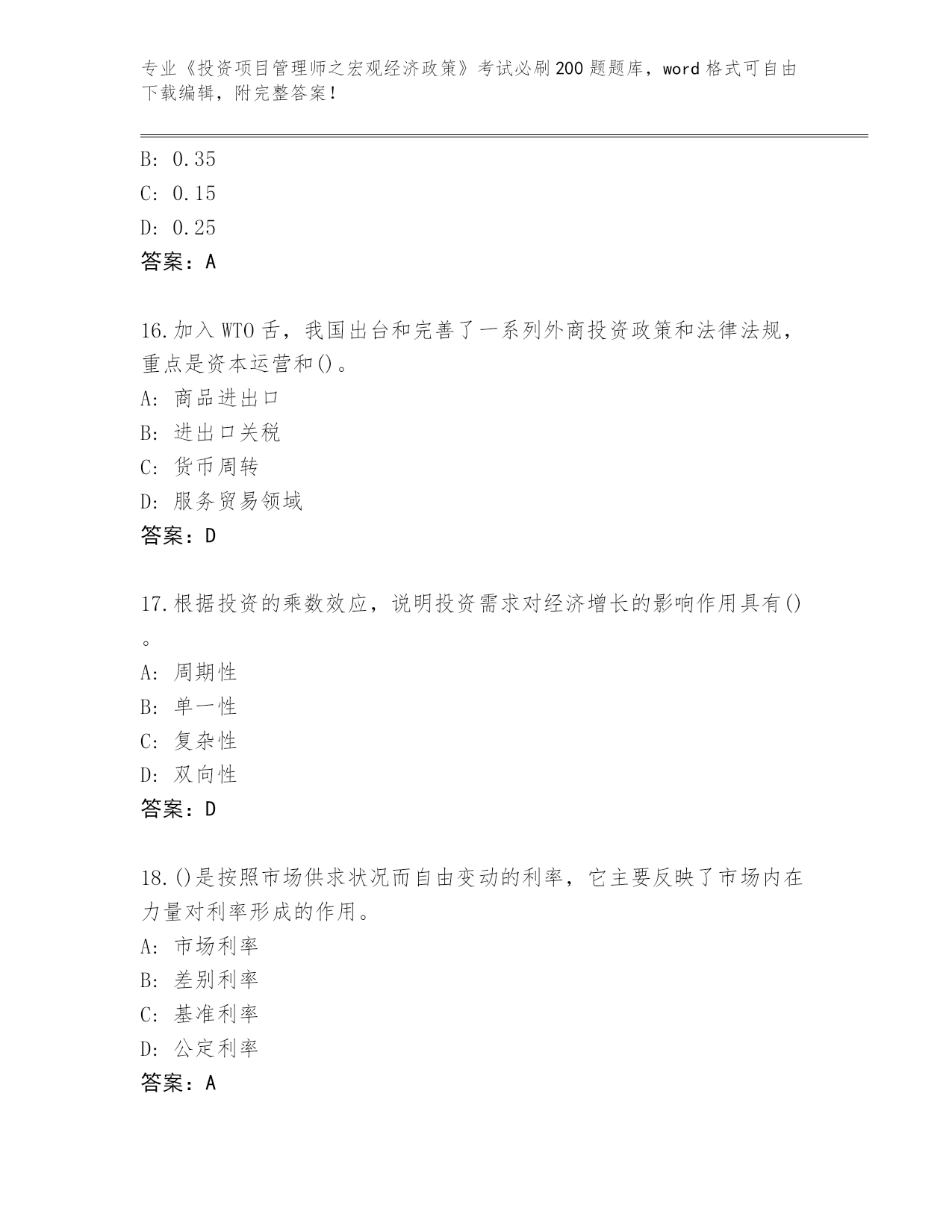 专业《投资项目管理师之宏观经济政策》考试必刷200题题库，word格式可自由下载编辑，附完整答案！

B: 0.35
C: 0.15
D: 0.25
答案：A

16.加入WTO舌，我国出台和完善了一系列外商投资政策和法律法规，重点是资本运营和()。
A: 商品进出口
B: 进出口关税
C: 货币周转
D: 服务贸易领域
答案：D

17.根据投资的乘数效应，说明投资需求对经济增长的影响作用具有()。
A: 周期性
B: 单一性
C: 复杂性
D: 双向性
答案：D

18.()是按照市场供求状况而自由变动的利率，它主要反映了市场内在力量对利率形成的作用。
A: 市场利率
B: 差别利率
C: 基准利率
D: 公定利率
答案：A